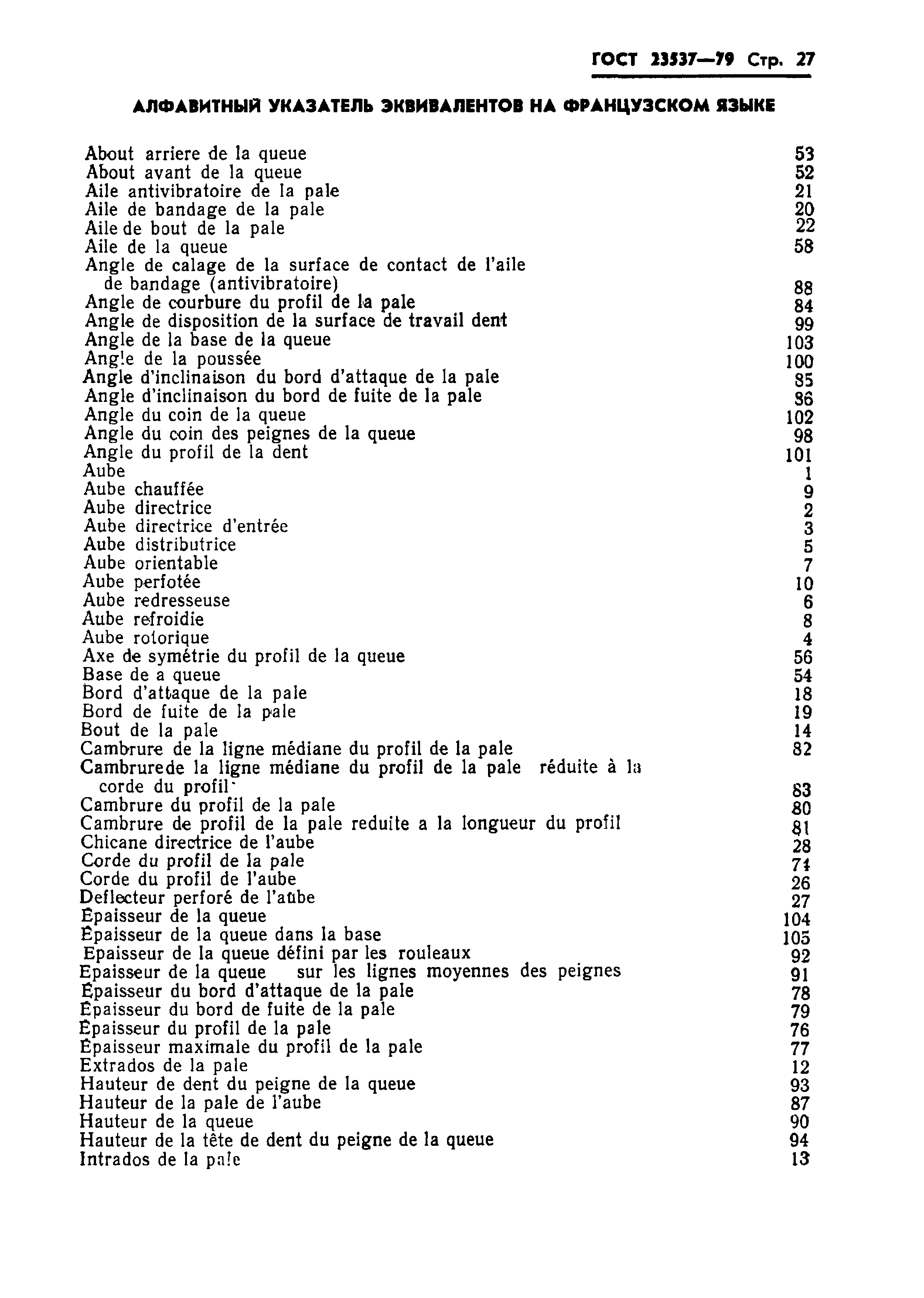 ГОСТ 23537—79 Стр. 27

АЛФАВИТНЫЙ УКАЗАТЕЛЬ ЭКВИВАЛЕНТОВ НА ФРАНЦУЗСКОМ ЯЗЫКЕ

About arriere de la queue 53
About avant de la queue 52
Aile antivibratoire de la pale 21
Aile de bandage de la pale 20
Aile de bout de la pale 22
Aile de la queue 58
Angle de calage de la surface de contact de l'aile de bandage (antivibratoire) 88
Angle de courbure du profil de la pale 84
Angle de disposition de la surface de travail dent 99
Angle de la base de la queue 103
Angle de la poussée 100
Angle d'inclinaison du bord d'attaque de la pale 85
Angle d'inclinaison du bord de fuite de la pale 86
Angle du coin de la queue 102
Angle du coin des peignes de la queue 98
Angle du profil de la dent 101
Aube 1
Aube chauffée 9
Aube directrice 2
Aube directrice d'entrée 3
Aube distributrice 5
Aube orientable 7
Aube perfotée 10
Aube redresseuse 6
Aube refroidie 8
Aube rotorique 4
Axe de symétrie du profil de la queue 56
Base de a queue 54
Bord d'attaque de la pale 18
Bord de fuite de la pale 19
Bout de la pale 14
Cambrure de la ligne médiane du profil de la pale 82
Cambrurede la ligne médiane du profil de la pale réduite à la corde du profil 83
Cambrure du profil de la pale 80
Cambrure de profil de la pale reduite a la longueur du profil 81
Chicane directrice de l'aube 28
Corde du profil de la pale 74
Corde du profil de l'aube 26
Deflecteur perforé de l'aube 27
Épaisseur de la queue 104
Épaisseur de la queue dans la base 105
Epaisseur de la queue défini par les rouleaux 92
Epaisseur de la queue sur les lignes moyennes des peignes 91
Épaisseur du bord d'attaque de la pale 78
Épaisseur du bord de fuite de la pale 79
Épaisseur du profil de la pale 76
Épaisseur maximale du profil de la pale 77
Extrados de la pale 12
Hauteur de dent du peigne de la queue 93
Hauteur de la pale de l'aube 87
Hauteur de la queue 90
Hauteur de la tête de dent du peigne de la queue 94
Intrados de la pale 13